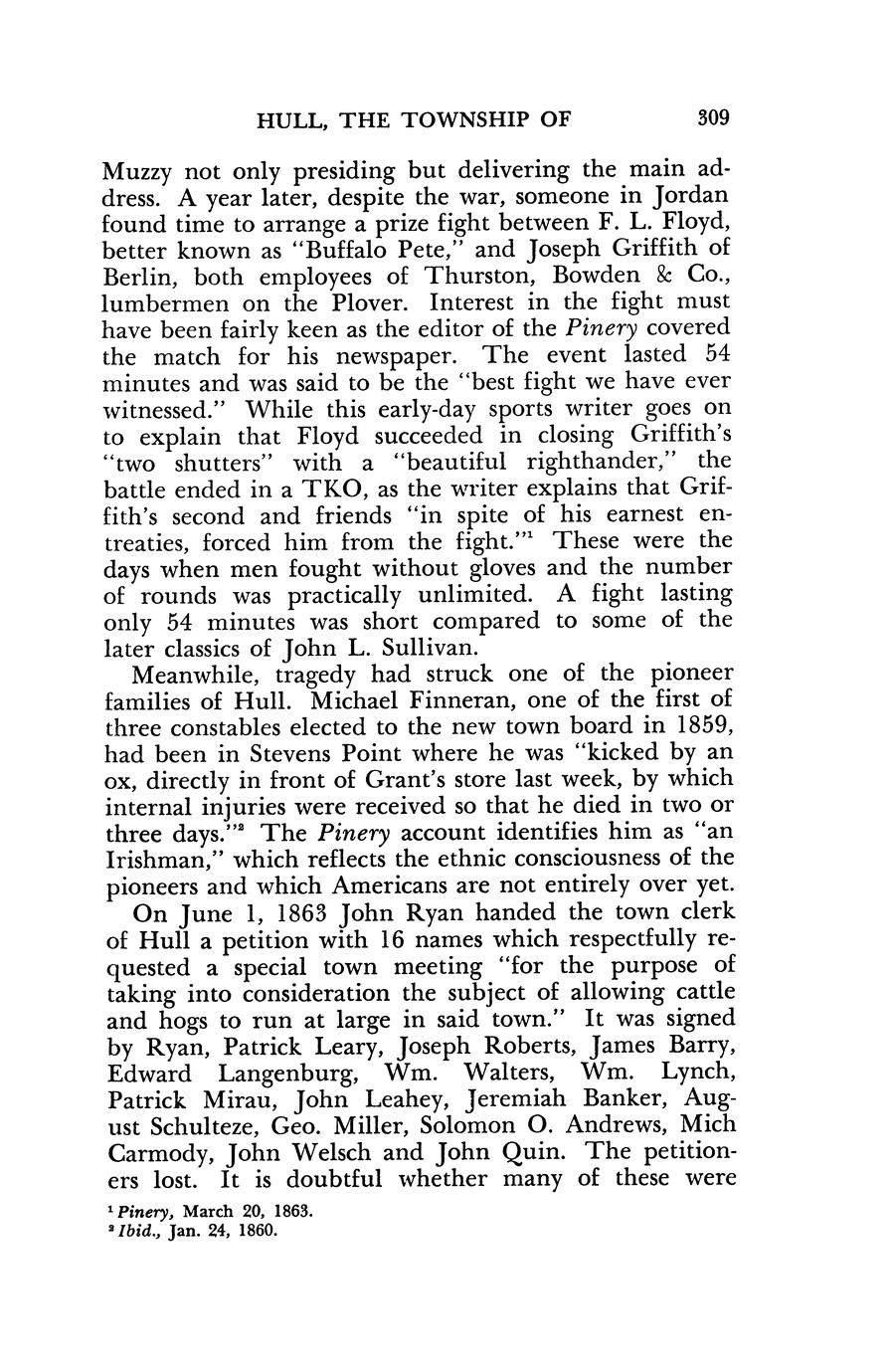 HULL, THE TOWNSHIP OF 309

Muzzy not only presiding but delivering the main address. A year later, despite the war, someone in Jordan found time to arrange a prize fight between F. L. Floyd, better known as "Buffalo Pete," and Joseph Griffith of Berlin, both employees of Thurston, Bowden & Co., lumbermen on the Plover. Interest in the fight must have been fairly keen as the editor of the Pinery covered the match for his newspaper. The event lasted 54 minutes and was said to be the "best fight we have ever witnessed." While this early-day sports writer goes on to explain that Floyd succeeded in closing Griffith's "two shutters" with a "beautiful righthander," the battle ended in a TKO, as the writer explains that Griffith's second and friends "in spite of his earnest entreaties, forced him from the fight."$^1$ These were the days when men fought without gloves and the number of rounds was practically unlimited. A fight lasting only 54 minutes was short compared to some of the later classics of John L. Sullivan.

Meanwhile, tragedy had struck one of the pioneer families of Hull. Michael Finneran, one of the first of three constables elected to the new town board in 1859, had been in Stevens Point where he was "kicked by an ox, directly in front of Grant's store last week, by which internal injuries were received so that he died in two or three days."$^2$ The Pinery account identifies him as "an Irishman," which reflects the ethnic consciousness of the pioneers and which Americans are not entirely over yet.

On June 1, 1863 John Ryan handed the town clerk of Hull a petition with 16 names which respectfully requested a special town meeting "for the purpose of taking into consideration the subject of allowing cattle and hogs to run at large in said town." It was signed by Ryan, Patrick Leary, Joseph Roberts, James Barry, Edward Langenburg, Wm. Walters, Wm. Lynch, Patrick Mirau, John Leahey, Jeremiah Banker, August Schulteze, Geo. Miller, Solomon O. Andrews, Mich Carmody, John Welsch and John Quin. The petitioners lost. It is doubtful whether many of these were

$^1$ Pinery, March 20, 1863.
$^2$ Ibid., Jan. 24, 1860.